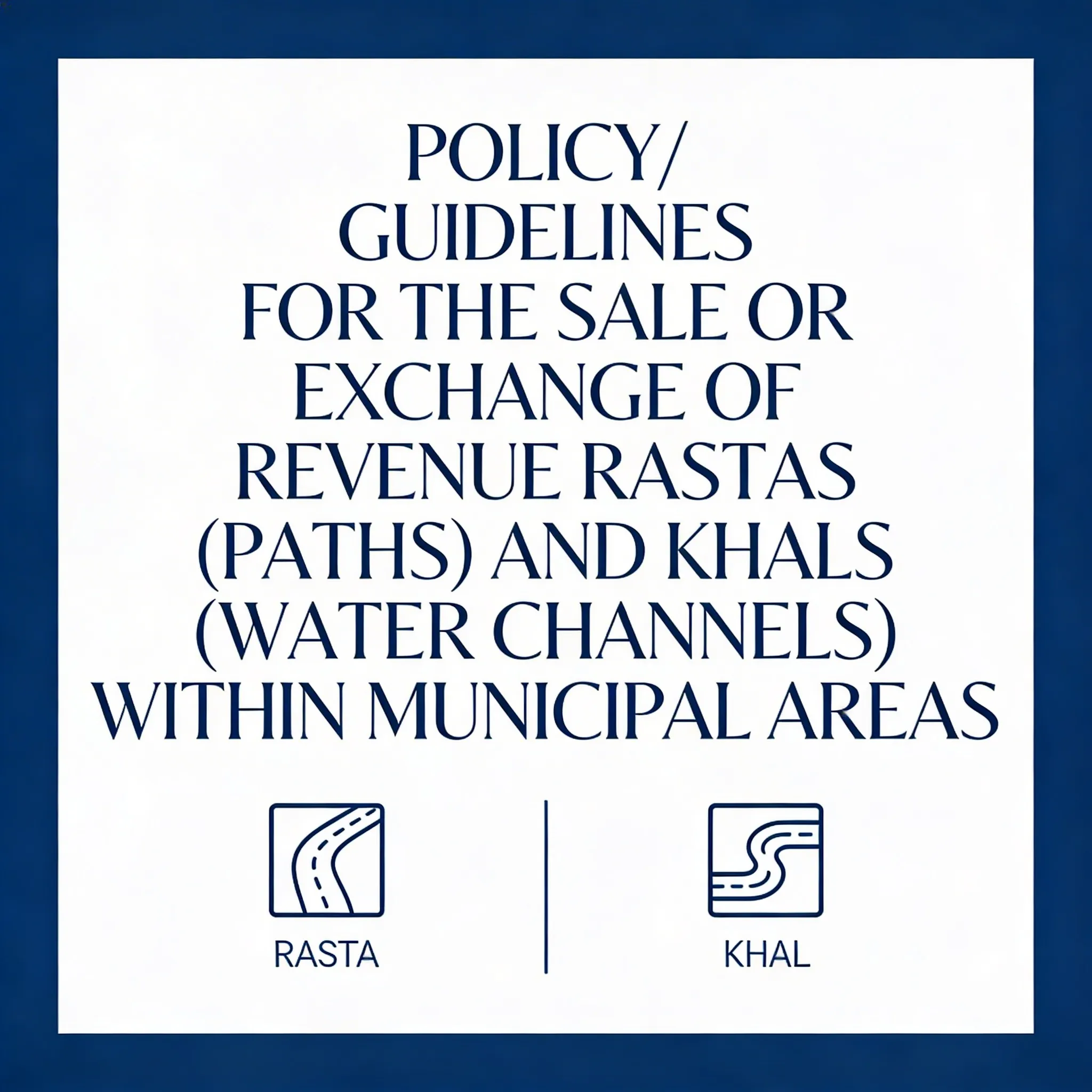 POLICY/ GUIDELINES FOR THE SALE OR EXCHANGE OF REVENUE RASTAS (PATHS) AND KHALS (WATER CHANNELS) WITHIN MUNICIPAL AREAS

RASTA

KHAL